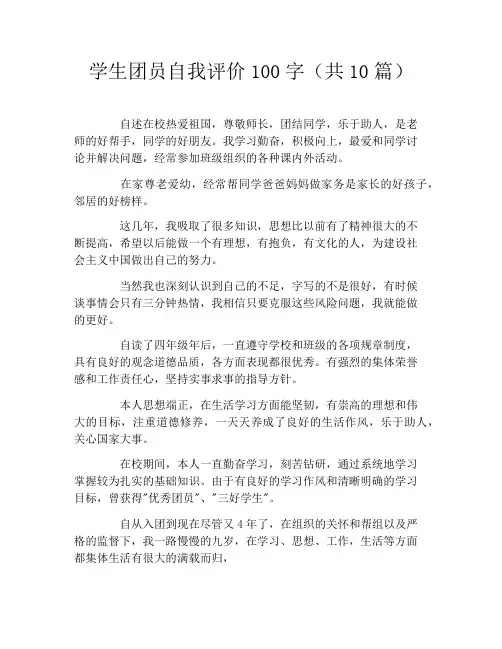 学生团员自我评价 100 字（共 10 篇）

自述在校热爱祖国，尊敬师长，团结同学，乐于助人，是老师的好帮手，同学的好朋友。我学习勤奋，积极向上，最爱和同学讨论并解决问题，经常参加班级组织的各种课内外活动。

在家尊老爱幼，经常帮同学爸爸妈妈做家务是家长的好孩子，邻居的好榜样。

这几年，我吸取了很多知识，思想比以前有了精神很大的不断提高，希望以后能做一个有理想，有抱负，有文化的人，为建设社会主义中国做出自己的努力。

当然我也深刻认识到自己的不足，字写的不是很好，有时候谈事情会只有三分钟热情，我相信只要克服这些风险问题，我就能做的更好。

自读了四年级年后，一直遵守学校和班级的各项规章制度，具有良好的观念道德品质，各方面表现都很优秀。有强烈的集体荣誉感和工作责任心，坚持实事求事的指导方针。

本人思想端正，在生活学习方面能坚韧，有崇高的理想和伟大的目标，注重道德修养，一天天养成了良好的生活作风，乐于助人，关心国家大事。

在校期间，本人一直勤奋学习，刻苦钻研，通过系统地学习掌握较为扎实的基础知识。由于有良好的学习作风和清晰明确的学习目标，曾获得"优秀团员"、"三好学生"。

自从入团到现在尽管又 4 年了，在组织的关怀和帮组以及严格的监督下，我一路慢慢的九岁，在学习、思想、工作，生活等方面都集体生活有很大的满载而归，